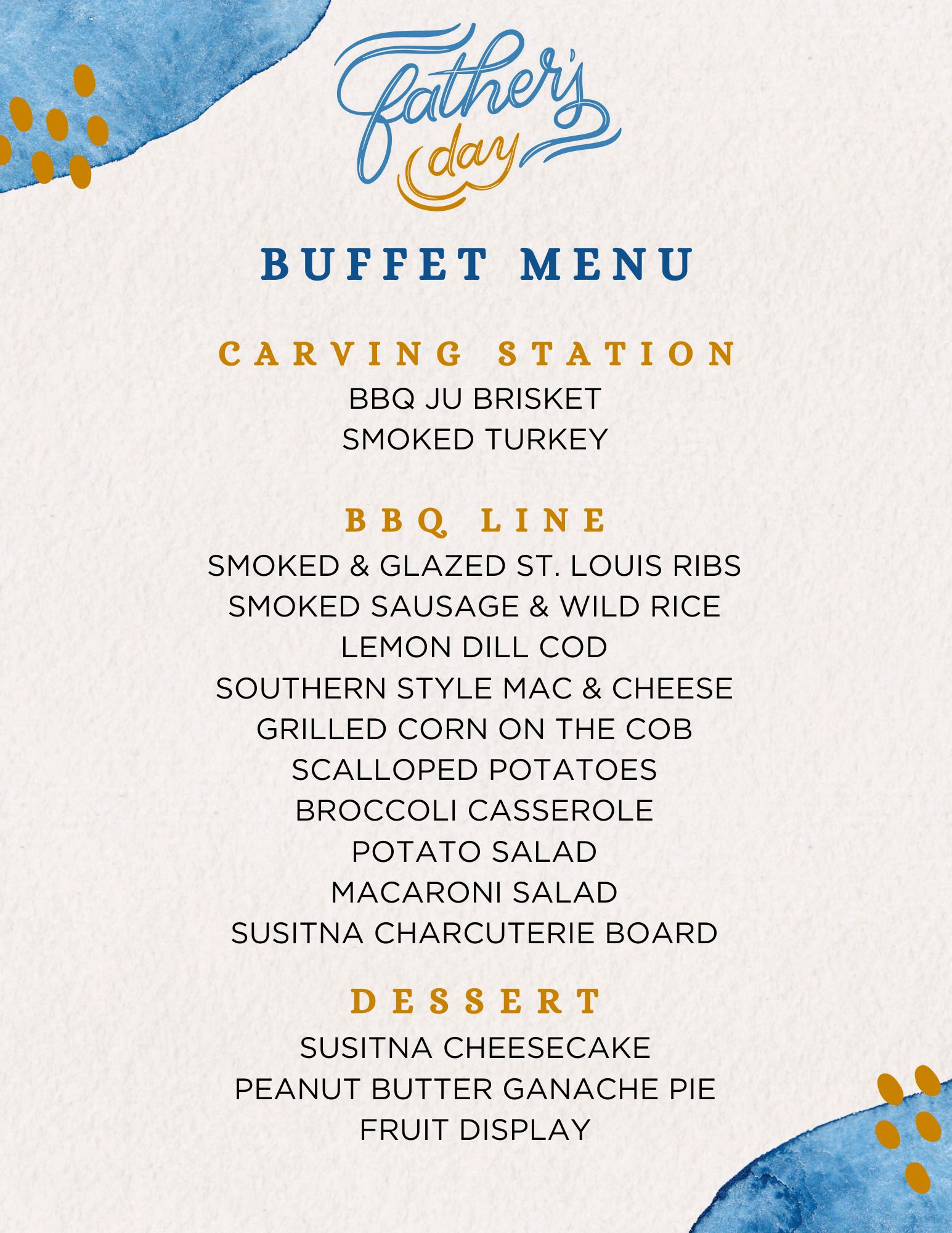 Father's day

BUFFET MENU

CARVING STATION

BBQ JU BRISKET
SMOKED TURKEY

BBQ LINE

SMOKED & GLAZED ST. LOUIS RIBS
SMOKED SAUSAGE & WILD RICE
LEMON DILL COD
SOUTHERN STYLE MAC & CHEESE
GRILLED CORN ON THE COB
SCALLOPED POTATOES
BROCCOLI CASSEROLE
POTATO SALAD
MACARONI SALAD
SUSITNA CHARCUTERIE BOARD

DESSERT

SUSITNA CHEESECAKE
PEANUT BUTTER GANACHE PIE
FRUIT DISPLAY